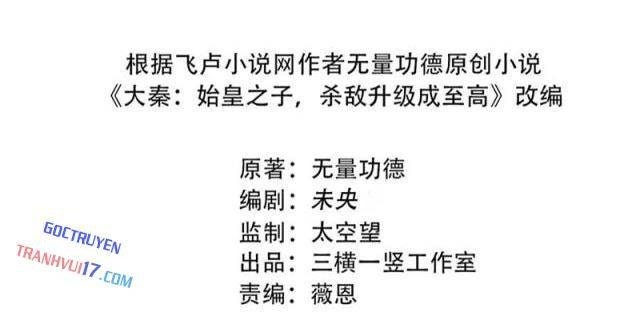 根据飞卢小说网作者无量功德原创小说
《大秦：始皇之子，杀敌升级成至高》改编

原著：无量功德
编剧：未央
监制：太空望
出品：三横一竖工作室
责编：薇恩

GOCTRUYEN
TRANHVUI17.COM